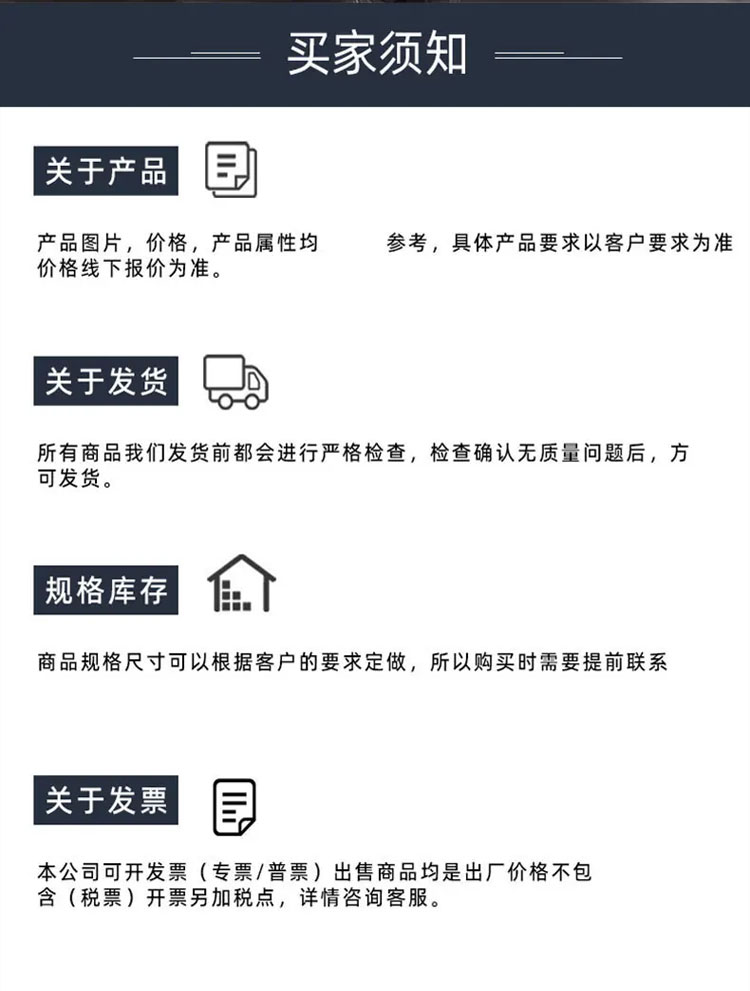 买家须知

关于产品

产品图片，价格，产品属性均　　　参考，具体产品要求以客户要求为准价格线下报价为准。

关于发货

所有商品我们发货前都会进行严格检查，检查确认无质量问题后，方可发货。

规格库存

商品规格尺寸可以根据客户的要求定做，所以购买时需要提前联系

关于发票

本公司可开发票（专票/普票）出售商品均是出厂价格不包含（税票）开票另加税点，详情咨询客服。